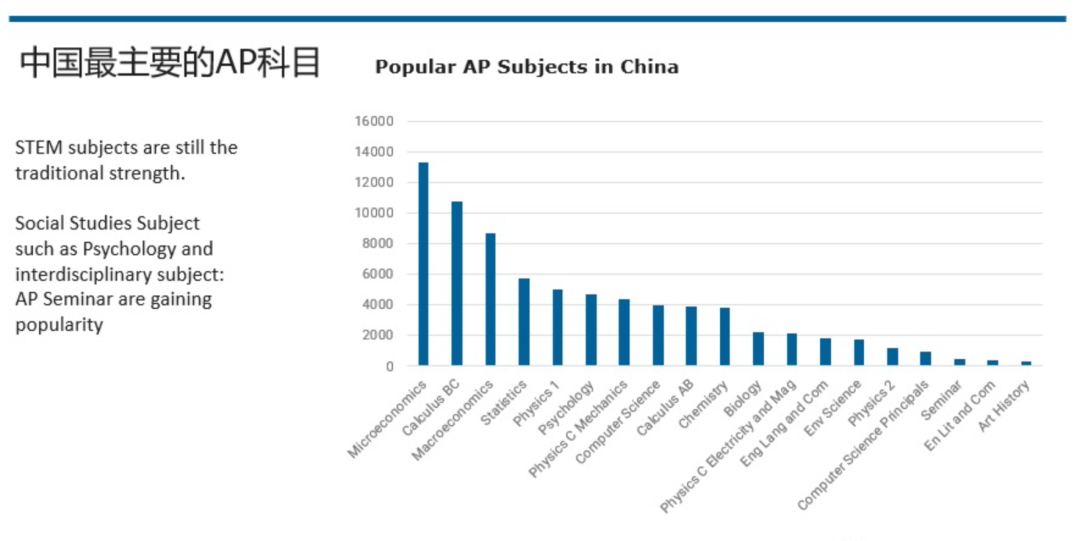 中国最主要的AP科目

STEM subjects are still the traditional strength.

Social Studies Subject such as Psychology and interdisciplinary subject: AP Seminar are gaining popularity

Popular AP Subjects in China

16000
14000
12000
10000
8000
6000
4000
2000
0

Microeconomics
Calculus BC
Macroeconomics
Statistics
Physics 1
Psychology
Physics C Mechanics
Computer Science
Calculus AB
Chemistry
Biology
Physics C Electricity and Mag
Eng Lang and Com
Env Science
Physics 2
Computer Science Principals
Seminar
En Lit and Com
Art History